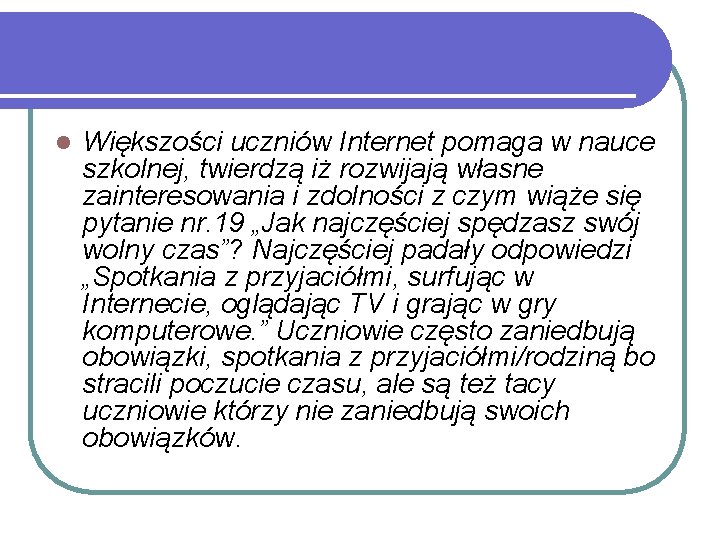 Większości uczniów Internet pomaga w nauce szkolnej, twierdzą iż rozwijają własne zainteresowania i zdolności z czym wiąże się pytanie nr.19 „Jak najczęściej spędzasz swój wolny czas”? Najczęściej padały odpowiedzi „Spotkania z przyjaciółmi, surfując w Internecie, oglądając TV i grając w gry komputerowe.” Uczniowie często zaniedbują obowiązki, spotkania z przyjaciółmi/rodziną bo stracili poczucie czasu, ale są też tacy uczniowie którzy nie zaniedbują swoich obowiązków.